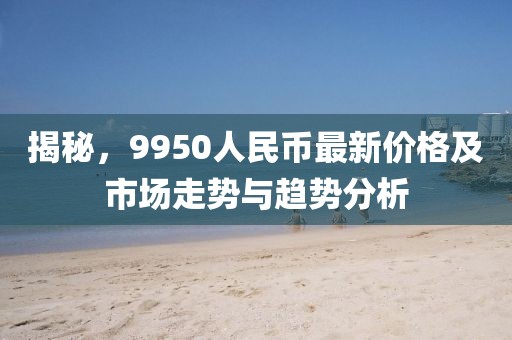 揭秘，9950人民币最新价格及市场走势与趋势分析